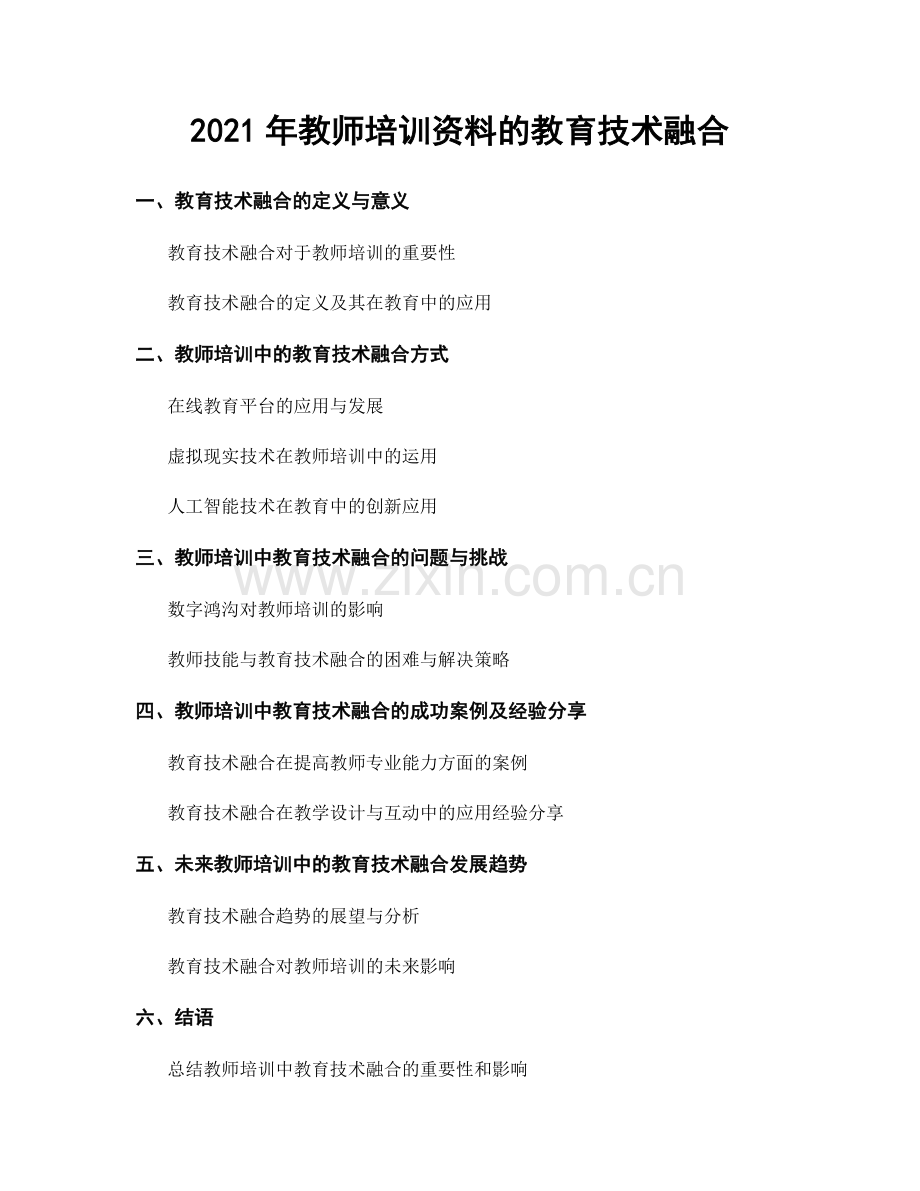 2021 年教师培训资料的教育技术融合

一、教育技术融合的定义与意义

教育技术融合对于教师培训的重要性

教育技术融合的定义及其在教育中的应用

二、教师培训中的教育技术融合方式

在线教育平台的应用与发展

虚拟现实技术在教师培训中的运用

人工智能技术在教育中的创新应用

三、教师培训中教育技术融合的问题与挑战

www.zixin.com.cn

数字鸿沟对教师培训的影响

教师技能与教育技术融合的困难与解决策略

四、教师培训中教育技术融合的成功案例及经验分享

教育技术融合在提高教师专业能力方面的案例

教育技术融合在教学设计与互动中的应用经验分享

五、未来教师培训中的教育技术融合发展趋势

教育技术融合趋势的展望与分析

教育技术融合对教师培训的未来影响

六、结语

总结教师培训中教育技术融合的重要性和影响